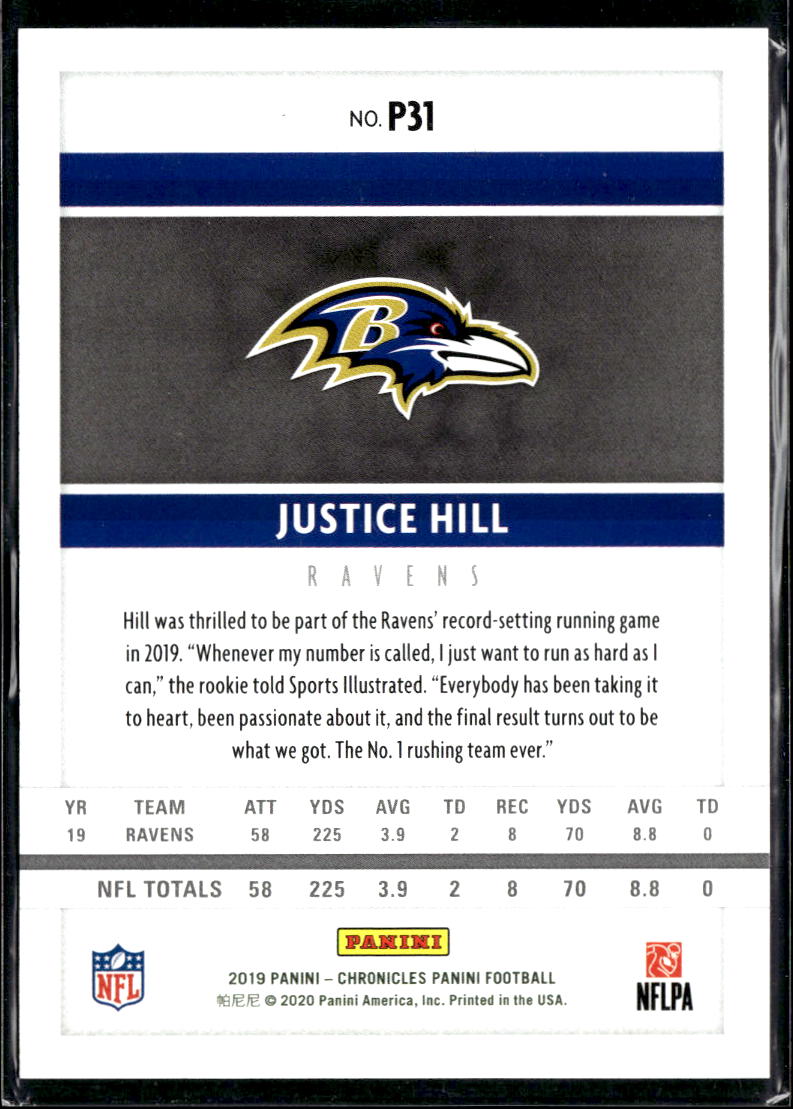 NO. P31

B

JUSTICE HILL

RAVENS

Hill was thrilled to be part of the Ravens' record-setting running game in 2019. "Whenever my number is called, I just want to run as hard as I can," the rookie told Sports Illustrated. "Everybody has been taking it to heart, been passionate about it, and the final result turns out to be what we got. The No. 1 rushing team ever."

| YR | TEAM | ATT | YDS | AVG | TD | REC | YDS | AVG | TD |
|---|---|---|---|---|---|---|---|---|---|
| 19 | RAVENS | 58 | 225 | 3.9 | 2 | 8 | 70 | 8.8 | 0 |
| NFL TOTALS | | 58 | 225 | 3.9 | 2 | 8 | 70 | 8.8 | 0 |

NFL

PANINI

2019 PANINI – CHRONICLES PANINI FOOTBALL
帕尼尼 © 2020 Panini America, Inc. Printed in the USA.

NFLPA